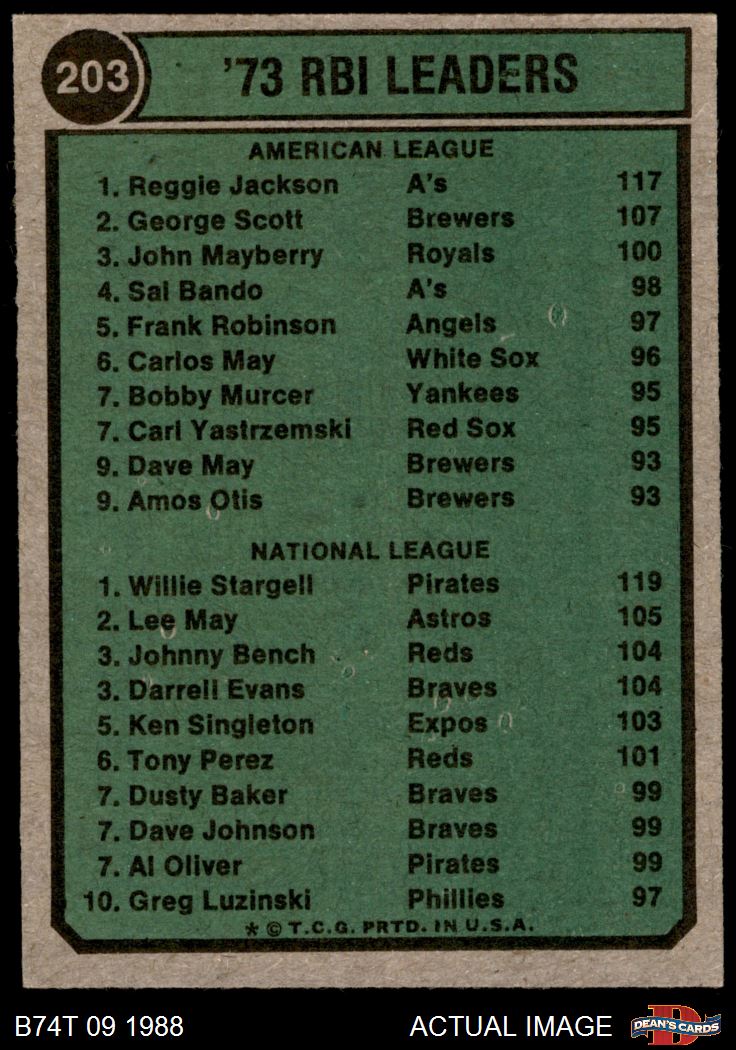 203 '73 RBI LEADERS

AMERICAN LEAGUE

| | | |
|---|---|---|
| 1. Reggie Jackson | A's | 117 |
| 2. George Scott | Brewers | 107 |
| 3. John Mayberry | Royals | 100 |
| 4. Sal Bando | A's | 98 |
| 5. Frank Robinson | Angels | 97 |
| 6. Carlos May | White Sox | 96 |
| 7. Bobby Murcer | Yankees | 95 |
| 7. Carl Yastrzemski | Red Sox | 95 |
| 9. Dave May | Brewers | 93 |
| 9. Amos Otis | Brewers | 93 |

NATIONAL LEAGUE

| | | |
|---|---|---|
| 1. Willie Stargell | Pirates | 119 |
| 2. Lee May | Astros | 105 |
| 3. Johnny Bench | Reds | 104 |
| 3. Darrell Evans | Braves | 104 |
| 5. Ken Singleton | Expos | 103 |
| 6. Tony Perez | Reds | 101 |
| 7. Dusty Baker | Braves | 99 |
| 7. Dave Johnson | Braves | 99 |
| 7. Al Oliver | Pirates | 99 |
| 10. Greg Luzinski | Phillies | 97 |

* © T.C.G. PRTD. IN U.S.A.

B74T 09 1988 ACTUAL IMAGE DEAN'S CARDS